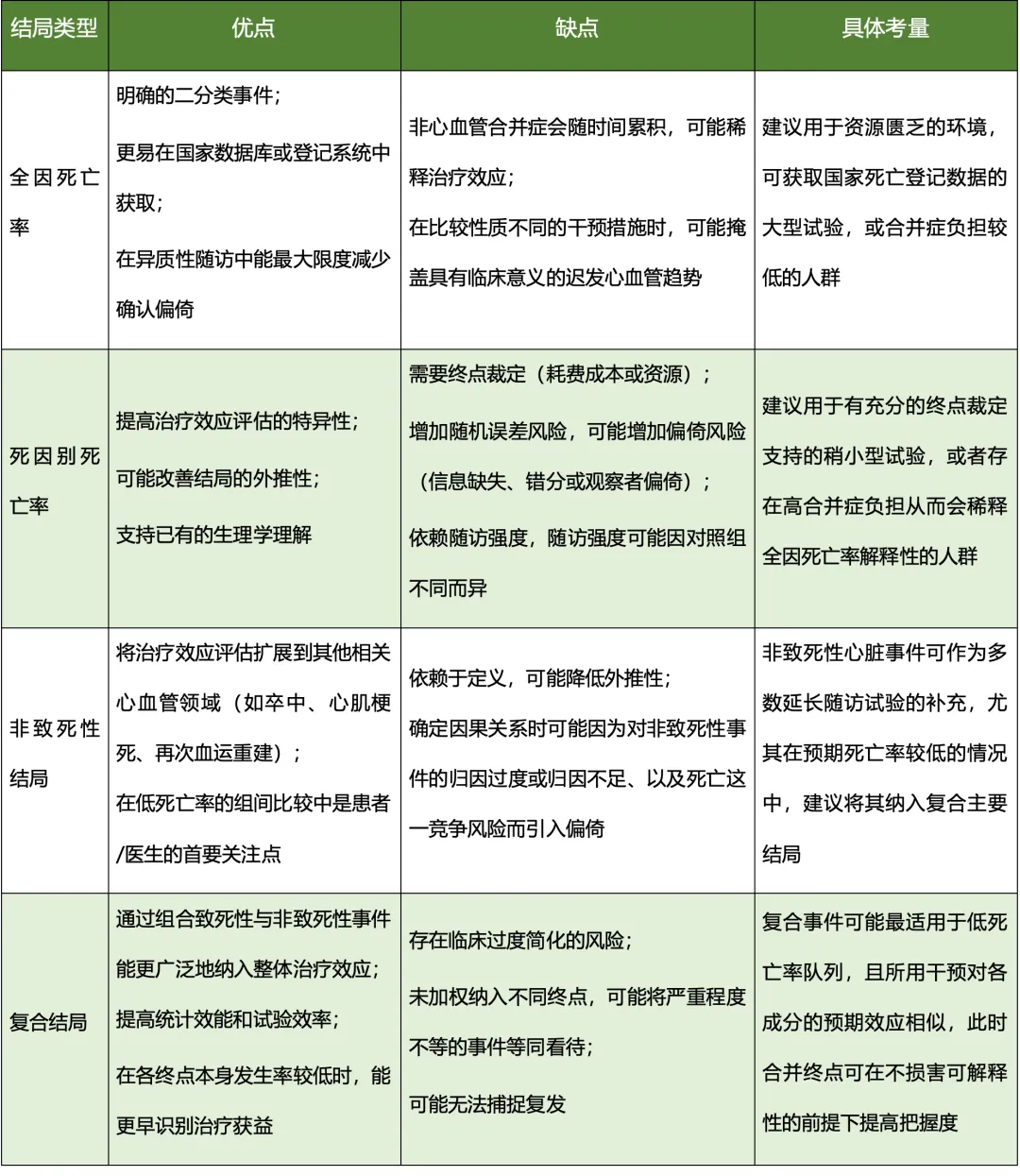 | 结局类型 | 优点 | 缺点 | 具体考量 |
|---|---|---|---|
| 全因死亡率 | 明确的二分类事件；更易在国家数据库或登记系统中获取；在异质性随访中能最大限度减少确认偏倚 | 非心血管合并症会随时间累积，可能稀释治疗效应；在比较性质不同的干预措施时，可能掩盖具有临床意义的迟发心血管趋势 | 建议用于资源匮乏的环境，可获取国家死亡登记数据的大型试验，或合并症负担较低的人群 |
| 死因别死亡率 | 提高治疗效应评估的特异性；可能改善结局的外推性；支持已有的生理学理解 | 需要终点裁定（耗费成本或资源）；增加随机误差风险，可能增加偏倚风险（信息缺失、错分或观察者偏倚）；依赖随访强度，随访强度可能因对照组不同而异 | 建议用于有充分的终点裁定支持的稍小型试验，或者存在高合并症负担从而会稀释全因死亡率解释性的人群 |
| 非致死性结局 | 将治疗效应评估扩展到其他相关心血管领域（如卒中、心肌梗死、再次血运重建）；在低死亡率的组间比较中是患者/医生的首要关注点 | 依赖于定义，可能降低外推性；确定因果关系时可能因为对非致死性事件的归因过度或归因不足、以及死亡这一竞争风险而引入偏倚 | 非致死性心脏事件可作为多数延长随访试验的补充，尤其在预期死亡率较低的情况中，建议将其纳入复合主要结局 |
| 复合结局 | 通过组合致死性与非致死性事件能更广泛地纳入整体治疗效应；提高统计效能和试验效率；在各终点本身发生率较低时，能更早识别治疗获益 | 存在临床过度简化的风险；未加权纳入不同终点，可能将严重程度不等的事件等同看待；可能无法捕捉复发 | 复合事件可能最适用于低死亡率队列，且所用干预对各成分的预期效应相似，此时合并终点可在不损害可解释性的前提下提高把握度 |